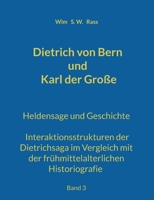 Wim S.W. Rass

Dietrich von Bern
und
Karl der Große

Heldensage und Geschichte

Interaktionsstrukturen der Dietrichsaga im Vergleich mit der frühmittelalterlichen Historiografie

Band 3